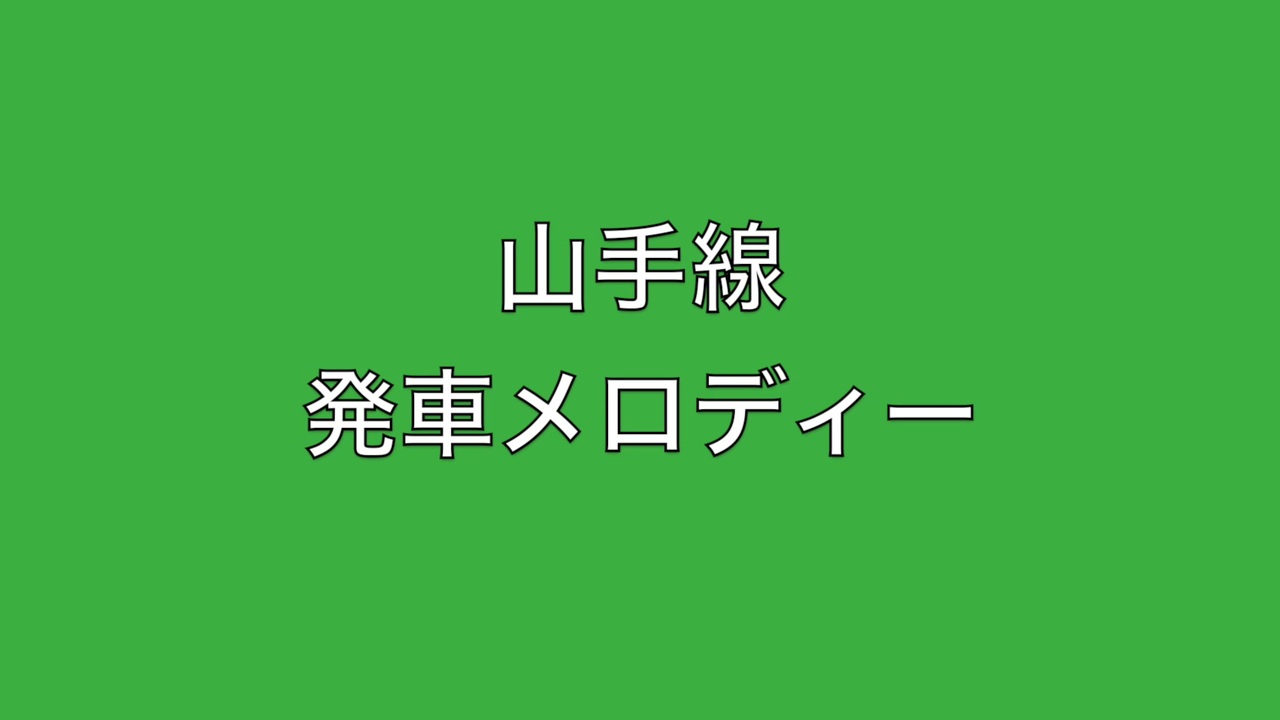 山手線
発車メロディー